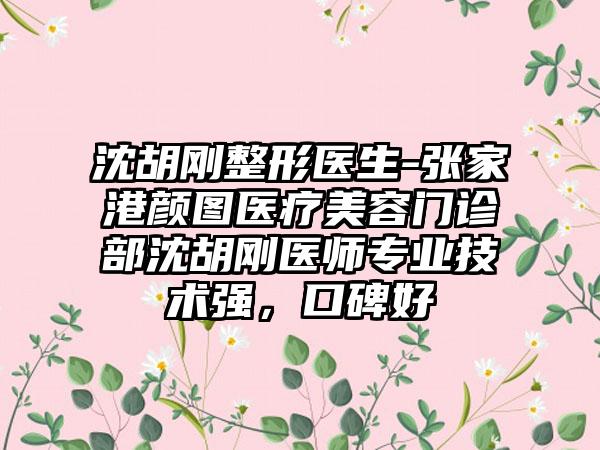 沈胡刚整形医生-张家港颜图医疗美容门诊部沈胡刚医师专业技术强，口碑好